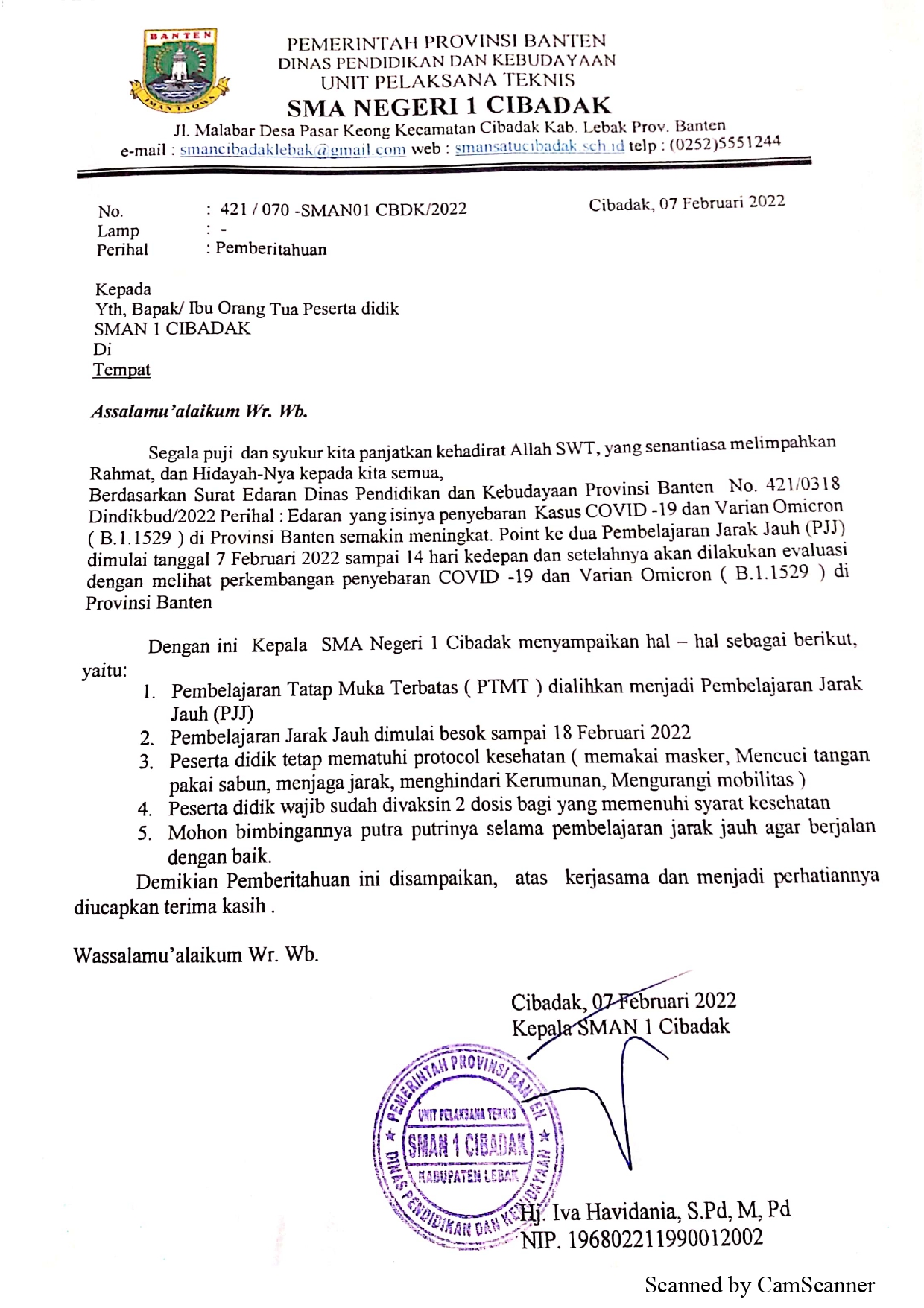 BANTEN
IMAN TAQWA

PEMERINTAH PROVINSI BANTEN
DINAS PENDIDIKAN DAN KEBUDAYAAN
UNIT PELAKSANA TEKNIS
SMA NEGERI 1 CIBADAK
Jl. Malabar Desa Pasar Keong Kecamatan Cibadak Kab. Lebak Prov. Banten
e-mail : smancibadaklebak@gmail.com web : smansatucibadak.sch.id telp : (0252)5551244

No. : 421 / 070 -SMAN01 CBDK/2022
Lamp : -
Perihal : Pemberitahuan

Cibadak, 07 Februari 2022

Kepada
Yth, Bapak/ Ibu Orang Tua Peserta didik
SMAN 1 CIBADAK
Di
Tempat

Assalamu'alaikum Wr. Wb.

Segala puji dan syukur kita panjatkan kehadirat Allah SWT, yang senantiasa melimpahkan Rahmat, dan Hidayah-Nya kepada kita semua,
Berdasarkan Surat Edaran Dinas Pendidikan dan Kebudayaan Provinsi Banten No. 421/0318 Dindikbud/2022 Perihal : Edaran yang isinya penyebaran Kasus COVID -19 dan Varian Omicron ( B.1.1529 ) di Provinsi Banten semakin meningkat. Point ke dua Pembelajaran Jarak Jauh (PJJ) dimulai tanggal 7 Februari 2022 sampai 14 hari kedepan dan setelahnya akan dilakukan evaluasi dengan melihat perkembangan penyebaran COVID -19 dan Varian Omicron ( B.1.1529 ) di Provinsi Banten

Dengan ini Kepala SMA Negeri 1 Cibadak menyampaikan hal – hal sebagai berikut, yaitu:
1. Pembelajaran Tatap Muka Terbatas ( PTMT ) dialihkan menjadi Pembelajaran Jarak Jauh (PJJ)
2. Pembelajaran Jarak Jauh dimulai besok sampai 18 Februari 2022
3. Peserta didik tetap mematuhi protocol kesehatan ( memakai masker, Mencuci tangan pakai sabun, menjaga jarak, menghindari Kerumunan, Mengurangi mobilitas )
4. Peserta didik wajib sudah divaksin 2 dosis bagi yang memenuhi syarat kesehatan
5. Mohon bimbingannya putra putrinya selama pembelajaran jarak jauh agar berjalan dengan baik.
Demikian Pemberitahuan ini disampaikan, atas kerjasama dan menjadi perhatiannya diucapkan terima kasih .

Wassalamu'alaikum Wr. Wb.

Cibadak, 07 Februari 2022
Kepala SMAN 1 Cibadak

PEMERINTAH PROVINSI BANTEN
UNIT PELAKSANA TEKNIS
SMAN 1 CIBADAK
KABUPATEN LEBAK
DINAS PENDIDIKAN DAN KEBUDAYAAN

Hj. Iva Havidania, S.Pd, M, Pd
NIP. 196802211990012002

Scanned by CamScanner